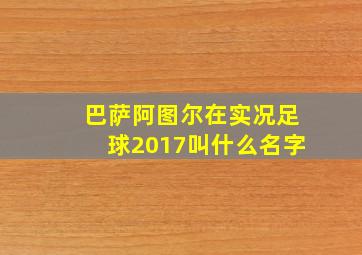 巴萨阿图尔在实况足球2017叫什么名字